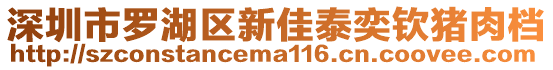 深圳市罗湖区新佳泰奕钦猪肉档
http://szconstancema116.cn.coovee.com